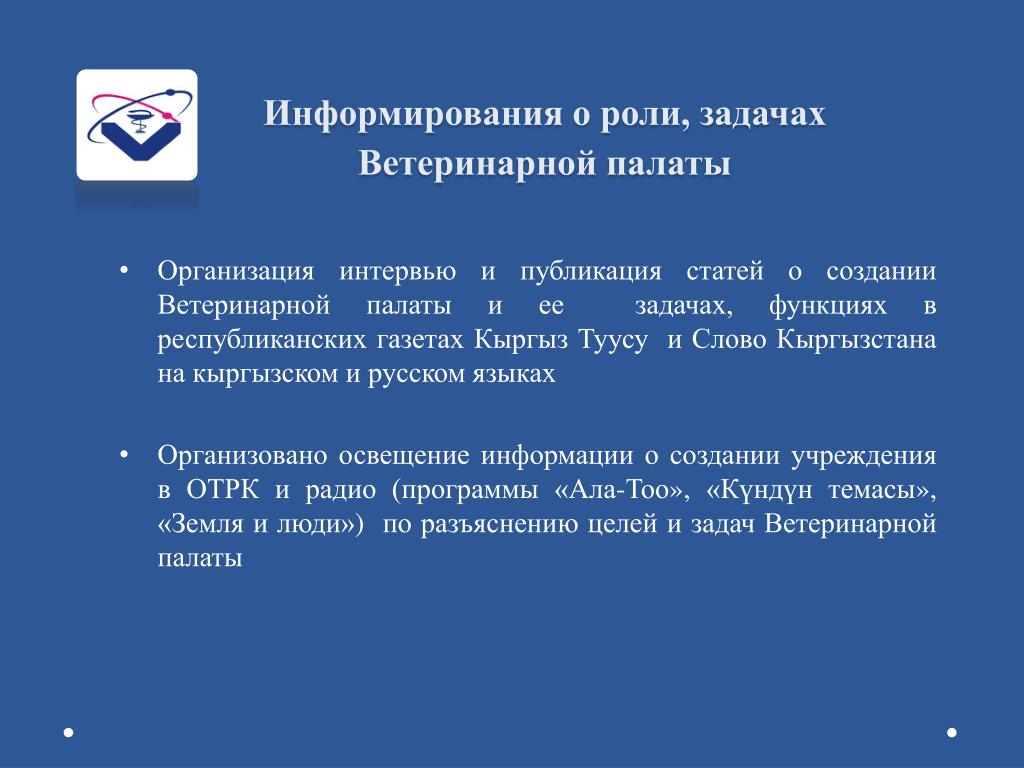 Информирования о роли, задачах Ветеринарной палаты

• Организация интервью и публикация статей о создании Ветеринарной палаты и ее задачах, функциях в республиканских газетах Кыргыз Туусу и Слово Кыргызстана на кыргызском и русском языках

• Организовано освещение информации о создании учреждения в ОТРК и радио (программы «Ала-Тоо», «Күндүн темасы», «Земля и люди») по разъяснению целей и задач Ветеринарной палаты